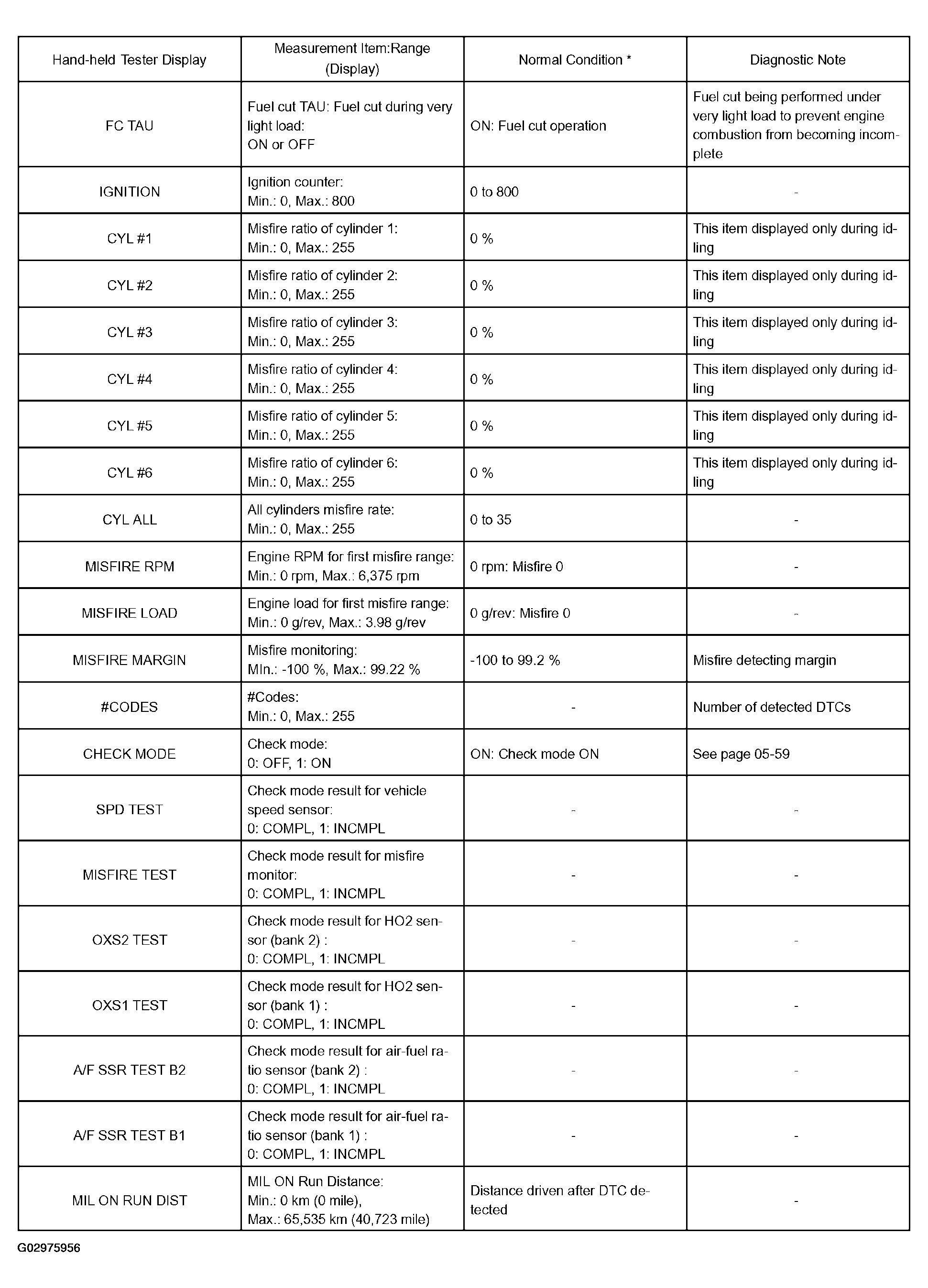 | Hand-held Tester Display | Measurement Item:Range (Display) | Normal Condition * | Diagnostic Note |
|---|---|---|---|
| FC TAU | Fuel cut TAU: Fuel cut during very light load: ON or OFF | ON: Fuel cut operation | Fuel cut being performed under very light load to prevent engine combustion from becoming incomplete |
| IGNITION | Ignition counter: Min.: 0, Max.: 800 | 0 to 800 | - |
| CYL #1 | Misfire ratio of cylinder 1: Min.: 0, Max.: 255 | 0 % | This item displayed only during idling |
| CYL #2 | Misfire ratio of cylinder 2: Min.: 0, Max.: 255 | 0 % | This item displayed only during idling |
| CYL #3 | Misfire ratio of cylinder 3: Min.: 0, Max.: 255 | 0 % | This item displayed only during idling |
| CYL #4 | Misfire ratio of cylinder 4: Min.: 0, Max.: 255 | 0 % | This item displayed only during idling |
| CYL #5 | Misfire ratio of cylinder 5: Min.: 0, Max.: 255 | 0 % | This item displayed only during idling |
| CYL #6 | Misfire ratio of cylinder 6: Min.: 0, Max.: 255 | 0 % | This item displayed only during idling |
| CYL ALL | All cylinders misfire rate: Min.: 0, Max.: 255 | 0 to 35 | - |
| MISFIRE RPM | Engine RPM for first misfire range: Min.: 0 rpm, Max.: 6,375 rpm | 0 rpm: Misfire 0 | - |
| MISFIRE LOAD | Engine load for first misfire range: Min.: 0 g/rev, Max.: 3.98 g/rev | 0 g/rev: Misfire 0 | - |
| MISFIRE MARGIN | Misfire monitoring: MIn.: -100 %, Max.: 99.22 % | -100 to 99.2 % | Misfire detecting margin |
| #CODES | #Codes: Min.: 0, Max.: 255 | - | Number of detected DTCs |
| CHECK MODE | Check mode: 0: OFF, 1: ON | ON: Check mode ON | See page 05-59 |
| SPD TEST | Check mode result for vehicle speed sensor: 0: COMPL, 1: INCMPL | - | - |
| MISFIRE TEST | Check mode result for misfire monitor: 0: COMPL, 1: INCMPL | - | - |
| OXS2 TEST | Check mode result for HO2 sensor (bank 2) : 0: COMPL, 1: INCMPL | - | - |
| OXS1 TEST | Check mode result for HO2 sensor (bank 1) : 0: COMPL, 1: INCMPL | - | - |
| A/F SSR TEST B2 | Check mode result for air-fuel ratio sensor (bank 2) : 0: COMPL, 1: INCMPL | - | - |
| A/F SSR TEST B1 | Check mode result for air-fuel ratio sensor (bank 1) : 0: COMPL, 1: INCMPL | - | - |
| MIL ON RUN DIST | MIL ON Run Distance: Min.: 0 km (0 mile), Max.: 65,535 km (40,723 mile) | Distance driven after DTC detected | - |

G02975956